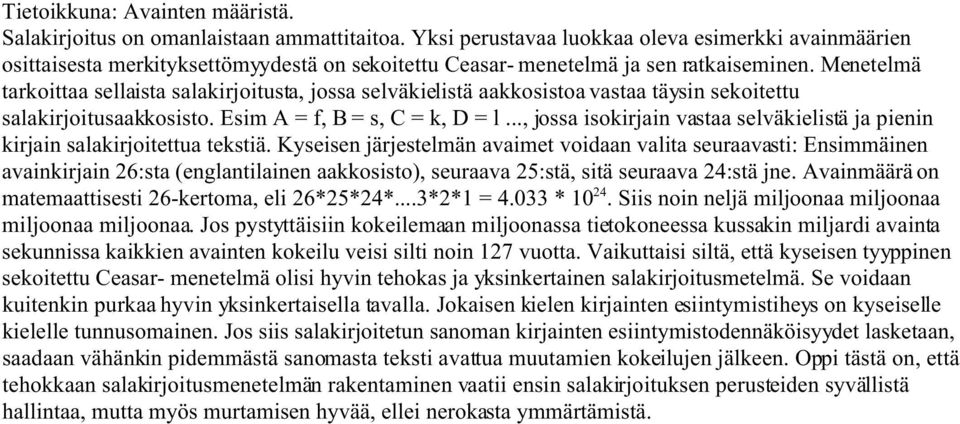 Tietoikkuna: Avainten määristä.
Salakirjoitus on omanlaistaan ammattitaitoa. Yksi perustavaa luokkaa oleva esimerkki avainmäärien osittaisesta merkityksettömyydestä on sekoitettu Ceasar- menetelmä ja sen ratkaiseminen. Menetelmä tarkoittaa sellaista salakirjoitusta, jossa selväkielistä aakkosistoa vastaa täysin sekoitettu salakirjoitusaakkosisto. Esim A = f, B = s, C = k, D = l ..., jossa isokirjain vastaa selväkielistä ja pienin kirjain salakirjoitettua tekstiä. Kyseisen järjestelmän avaimet voidaan valita seuraavasti: Ensimmäinen avainkirjain 26:sta (englantilainen aakkosisto), seuraava 25:stä, sitä seuraava 24:stä jne. Avainmäärä on matemaattisesti 26-kertoma, eli 26*25*24*....3*2*1 = 4.033 * $10^{24}$. Siis noin neljä miljoonaa miljoonaa miljoonaa miljoonaa. Jos pystyttäisiin kokeilemaan miljoonassa tietokoneessa kussakin miljardi avainta sekunnissa kaikkien avainten kokeilu veisi silti noin 127 vuotta. Vaikuttaisi siltä, että kyseisen tyyppinen sekoitettu Ceasar- menetelmä olisi hyvin tehokas ja yksinkertainen salakirjoitusmetelmä. Se voidaan kuitenkin purkaa hyvin yksinkertaisella tavalla. Jokaisen kielen kirjainten esiintymistiheys on kyseiselle kielelle tunnusomainen. Jos siis salakirjoitetun sanoman kirjainten esiintymistodennäköisyydet lasketaan, saadaan vähänkin pidemmästä sanomasta teksti avattua muutamien kokeilujen jälkeen. Oppi tästä on, että tehokkaan salakirjoitusmenetelmän rakentaminen vaatii ensin salakirjoituksen perusteiden syvällistä hallintaa, mutta myös murtamisen hyvää, ellei nerokasta ymmärtämistä.